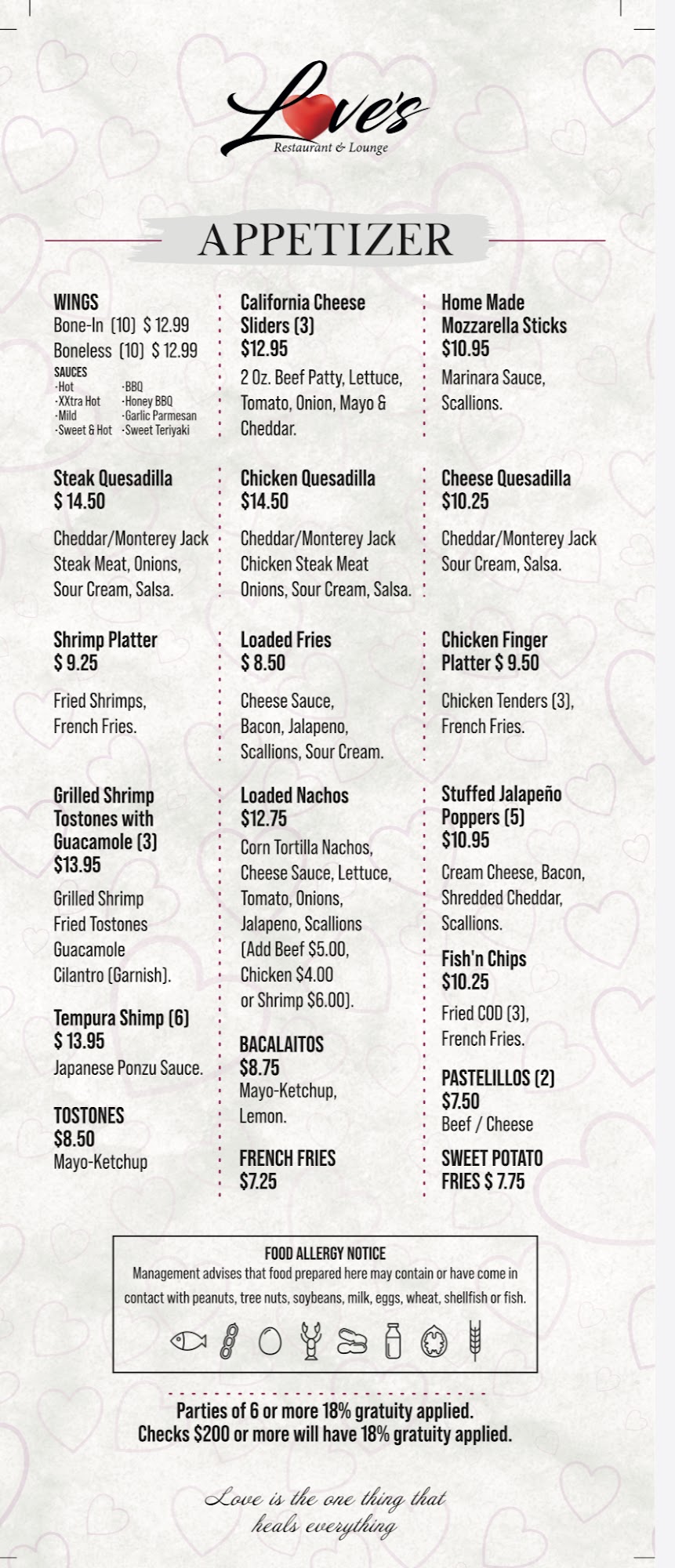 Love's
Restaurant & Lounge

APPETIZER

WINGS
Bone-In (10) $ 12.99
Boneless (10) $ 12.99
SAUCES
·Hot
·XXtra Hot
·Mild
·Sweet & Hot
·BBQ
·Honey BBQ
·Garlic Parmesan
·Sweet Teriyaki

Steak Quesadilla
$ 14.50
Cheddar/Monterey Jack Steak Meat, Onions, Sour Cream, Salsa.

Shrimp Platter
$ 9.25
Fried Shrimps, French Fries.

Grilled Shrimp Tostones with Guacamole (3)
$13.95
Grilled Shrimp Fried Tostones Guacamole Cilantro (Garnish).

Tempura Shimp (6)
$ 13.95
Japanese Ponzu Sauce.

TOSTONES
$8.50
Mayo-Ketchup

California Cheese Sliders (3)
$12.95
2 Oz. Beef Patty, Lettuce, Tomato, Onion, Mayo & Cheddar.

Chicken Quesadilla
$14.50
Cheddar/Monterey Jack Chicken Steak Meat Onions, Sour Cream, Salsa.

Loaded Fries
$ 8.50
Cheese Sauce, Bacon, Jalapeno, Scallions, Sour Cream.

Loaded Nachos
$12.75
Corn Tortilla Nachos, Cheese Sauce, Lettuce, Tomato, Onions, Jalapeno, Scallions (Add Beef $5.00, Chicken $4.00 or Shrimp $6.00).

BACALAITOS
$8.75
Mayo-Ketchup, Lemon.

FRENCH FRIES
$7.25

Home Made Mozzarella Sticks
$10.95
Marinara Sauce, Scallions.

Cheese Quesadilla
$10.25
Cheddar/Monterey Jack Sour Cream, Salsa.

Chicken Finger Platter $ 9.50
Chicken Tenders (3), French Fries.

Stuffed Jalapeño Poppers (5)
$10.95
Cream Cheese, Bacon, Shredded Cheddar, Scallions.

Fish'n Chips
$10.25
Fried COD (3), French Fries.

PASTELILLOS (2)
$7.50
Beef / Cheese

SWEET POTATO FRIES $ 7.75

FOOD ALLERGY NOTICE
Management advises that food prepared here may contain or have come in contact with peanuts, tree nuts, soybeans, milk, eggs, wheat, shellfish or fish.

Parties of 6 or more 18% gratuity applied.
Checks $200 or more will have 18% gratuity applied.

Love is the one thing that heals everything